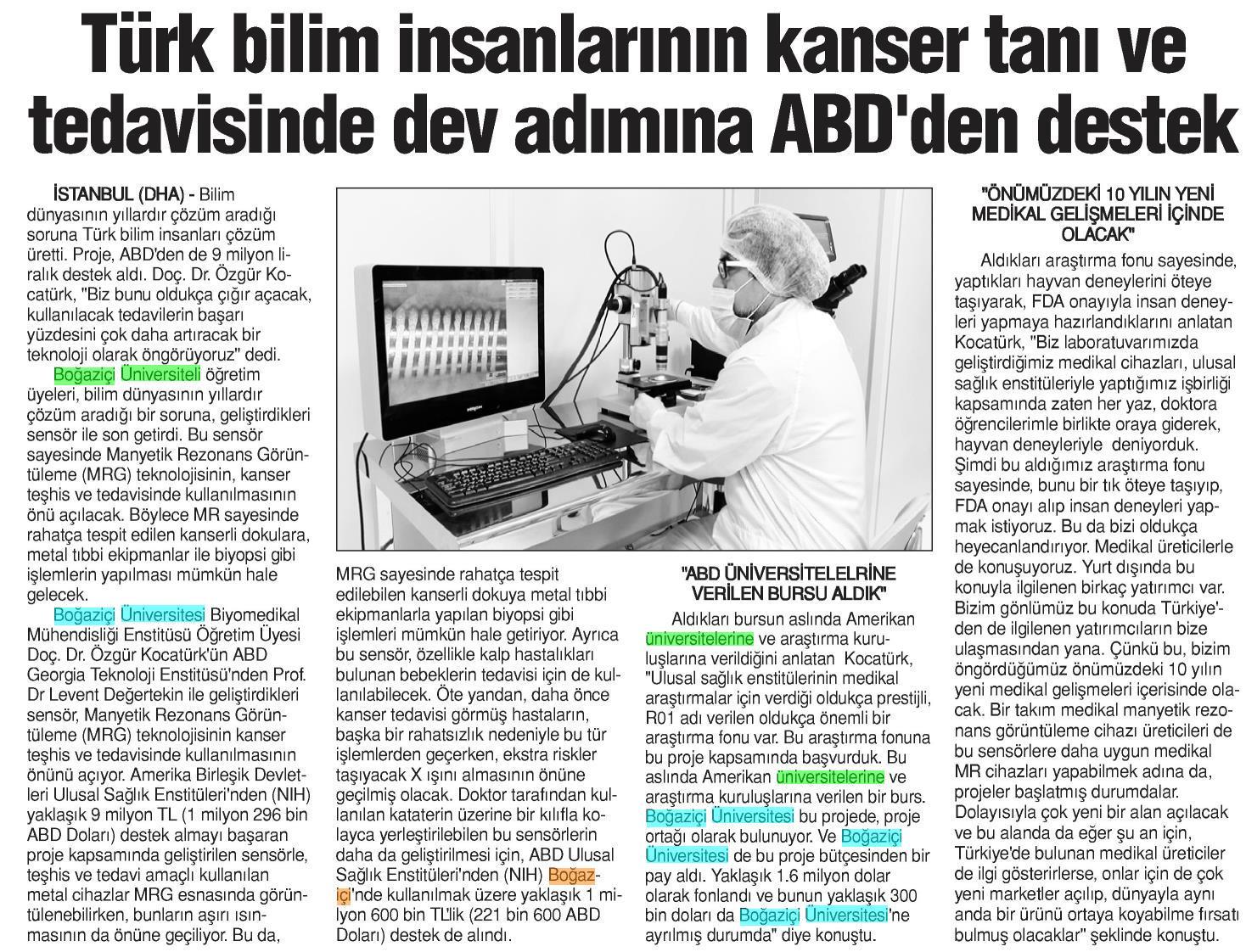 Türk bilim insanlarının kanser tanı ve tedavisinde dev adımına ABD'den destek

İSTANBUL (DHA) - Bilim dünyasının yıllardır çözüm aradığı soruna Türk bilim insanları çözüm üretti. Proje, ABD'den de 9 milyon liralık destek aldı. Doç. Dr. Özgür Kocatürk, "Biz bunu oldukça çığır açacak, kullanılacak tedavilerin başarı yüzdesini çok daha artıracak bir teknoloji olarak öngörüyoruz" dedi.

Boğaziçi Üniversiteli öğretim üyeleri, bilim dünyasının yıllardır çözüm aradığı bir soruna, geliştirdikleri sensör ile son getirdi. Bu sensör sayesinde Manyetik Rezonans Görüntüleme (MRG) teknolojisinin, kanser teşhis ve tedavisinde kullanılmasının önü açılacak. Böylece MR sayesinde rahatça tespit edilen kanserli dokulara, metal tıbbi ekipmanlar ile biyopsi gibi işlemlerin yapılması mümkün hale gelecek.

Boğaziçi Üniversitesi Biyomedikal Mühendisliği Enstitüsü Öğretim Üyesi Doç. Dr. Özgür Kocatürk'ün ABD Georgia Teknoloji Enstitüsü'nden Prof. Dr Levent Değertekin ile geliştirdikleri sensör, Manyetik Rezonans Görüntüleme (MRG) teknolojisinin kanser teşhis ve tedavisinde kullanılmasının önünü açıyor. Amerika Birleşik Devletleri Ulusal Sağlık Enstitüleri'nden (NIH) yaklaşık 9 milyon TL (1 milyon 296 bin ABD Doları) destek almayı başaran proje kapsamında geliştirilen sensörle, teşhis ve tedavi amaçlı kullanılan metal cihazlar MRG esnasında görüntülenebilirken, bunların aşırı ısınmasının da önüne geçiliyor. Bu da, MRG sayesinde rahatça tespit edilebilen kanserli dokuya metal tıbbi ekipmanlarla yapılan biyopsi gibi işlemleri mümkün hale getiriyor. Ayrıca bu sensör, özellikle kalp hastalıkları bulunan bebeklerin tedavisi için de kullanılabilecek. Öte yandan, daha önce kanser tedavisi görmüş hastaların, başka bir rahatsızlık nedeniyle bu tür işlemlerden geçerken, ekstra riskler taşıyacak X ışını almasının önüne geçilmiş olacak. Doktor tarafından kullanılan kataterin üzerine bir kılıfla kolayca yerleştirilebilen bu sensörlerin daha da geliştirilmesi için, ABD Ulusal Sağlık Enstitüleri'nden (NIH) Boğaziçi'nde kullanılmak üzere yaklaşık 1 milyon 600 bin TL'lik (221 bin 600 ABD Doları) destek de alındı.

"ABD ÜNİVERSİTELELRİNE VERİLEN BURSU ALDIK"

Aldıkları bursun aslında Amerikan üniversitelerine ve araştırma kuruluşlarına verildiğini anlatan Kocatürk, "Ulusal sağlık enstitülerinin medikal araştırmalar için verdiği oldukça prestijli, R01 adı verilen oldukça önemli bir araştırma fonu var. Bu araştırma fonuna bu proje kapsamında başvurduk. Bu aslında Amerikan üniversitelerine ve araştırma kuruluşlarına verilen bir burs. Boğaziçi Üniversitesi bu projede, proje ortağı olarak bulunuyor. Ve Boğaziçi Üniversitesi de bu proje bütçesinden bir pay aldı. Yaklaşık 1.6 milyon dolar olarak fonlandı ve bunun yaklaşık 300 bin doları da Boğaziçi Üniversitesi'ne ayrılmış durumda" diye konuştu.

"ÖNÜMÜZDEKİ 10 YILIN YENİ MEDİKAL GELİŞMELERİ İÇİNDE OLACAK"

Aldıkları araştırma fonu sayesinde, yaptıkları hayvan deneylerini öteye taşıyarak, FDA onayıyla insan deneyleri yapmaya hazırlandıklarını anlatan Kocatürk, "Biz laboratuvarımızda geliştirdiğimiz medikal cihazları, ulusal sağlık enstitüleriyle yaptığımız işbirliği kapsamında zaten her yaz, doktora öğrencilerimle birlikte oraya giderek, hayvan deneyleriyle deniyorduk. Şimdi bu aldığımız araştırma fonu sayesinde, bunu bir tık öteye taşıyıp, FDA onayı alıp insan deneyleri yapmak istiyoruz. Bu da bizi oldukça heyecanlandırıyor. Medikal üreticilerle de konuşuyoruz. Yurt dışında bu konuyla ilgilenen birkaç yatırımcı var. Bizim gönlümüz bu konuda Türkiye'den de ilgilenen yatırımcıların bize ulaşmasından yana. Çünkü bu, bizim öngördüğümüz önümüzdeki 10 yılın yeni medikal gelişmeleri içerisinde olacak. Bir takım medikal manyetik rezonans görüntüleme cihazı üreticileri de bu sensörlere daha uygun medikal MR cihazları yapabilmek adına da, projeler başlatmış durumdalar. Dolayısıyla çok yeni bir alan açılacak ve bu alanda da eğer şu an için, Türkiye'de bulunan medikal üreticiler de ilgi gösterirlerse, onlar için de çok yeni marketler açılıp, dünyayla aynı anda bir ürünü ortaya koyabilme fırsatı bulmuş olacaklar" şeklinde konuştu.